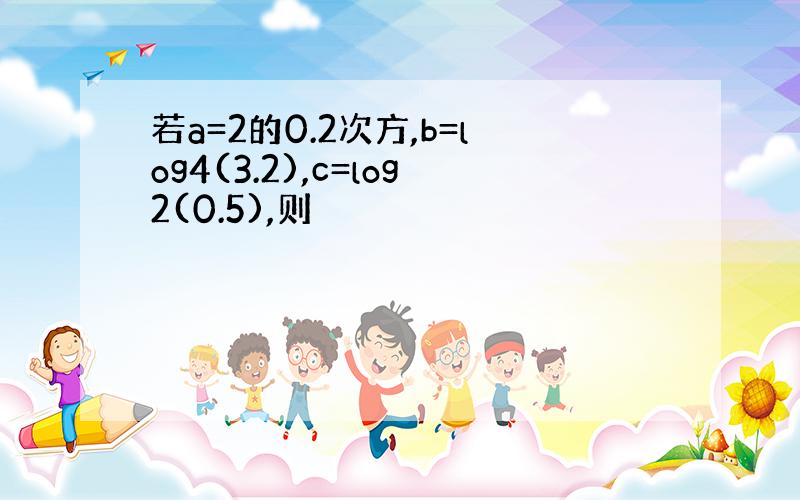 若a=2的0.2次方,b=log4(3.2),c=log2(0.5),则